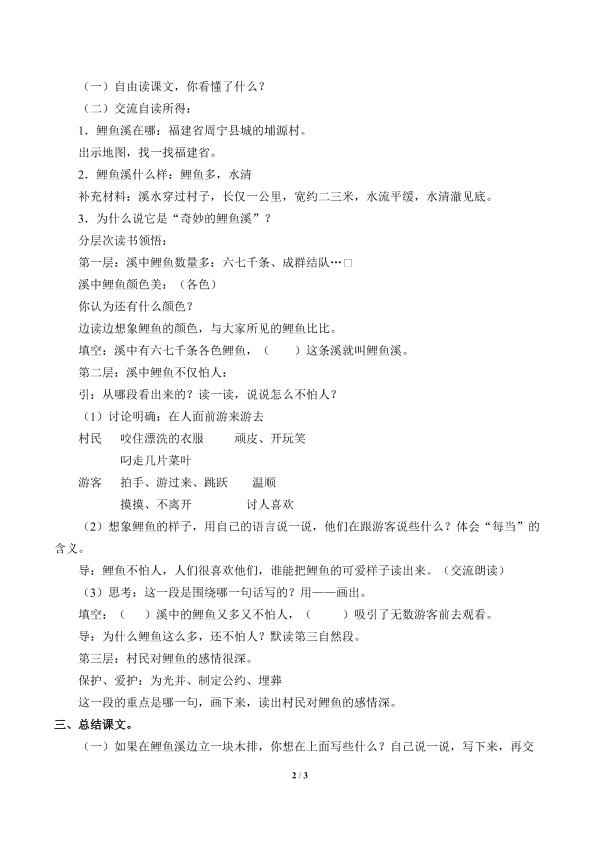 （一）自由读课文，你看懂了什么？

（二）交流自读所得：

1．鲤鱼溪在哪：福建省周宁县城的埔源村。

出示地图，找一找福建省。

2．鲤鱼溪什么样：鲤鱼多，水清

补充材料：溪水穿过村子，长仅一公里，宽约二三米，水流平缓，水清澈见底。

3．为什么说它是“奇妙的鲤鱼溪”？

分层次读书领悟：

第一层：溪中鲤鱼数量多：六七千条、成群结队…□

溪中鲤鱼颜色美：（各色）

你认为还有什么颜色？

边读边想象鲤鱼的颜色，与大家所见的鲤鱼比比。

填空：溪中有六七千条各色鲤鱼，（　　）这条溪就叫鲤鱼溪。

第二层：溪中鲤鱼不仅怕人。

引：从哪段看出来的？读一读，说说怎么不怕人？

（1）讨论明确：在人面前游来游去

村民　咬住漂洗的衣服　　顽皮、开玩笑

叼走几片菜叶

游客　拍手、游过来、跳跃　　温顺

摸摸、不离开　　　　讨人喜欢

（2）想象鲤鱼的样子，用自己的语言说一说，他们在跟游客说些什么？体会“每当”的含义。

导：鲤鱼不怕人，人们很喜欢他们，谁能把鲤鱼的可爱样子读出来。（交流朗读）

（3）思考：这一段是围绕哪一句话写的？用——画出。

填空：（　　）溪中的鲤鱼又多又不怕人，（　　　）吸引了无数游客前去观看。

导：为什么鲤鱼这么多，还不怕人？默读第三自然段。

第三层：村民对鲤鱼的感情很深。

保护、爱护：为光井、制定公约、埋葬

这一段的重点是哪一句，画下来，读出村民对鲤鱼的感情深。

三、总结课文。

（一）如果在鲤鱼溪边立一块木排，你想在上面写些什么？自己说一说，写下来，再交

2 / 3